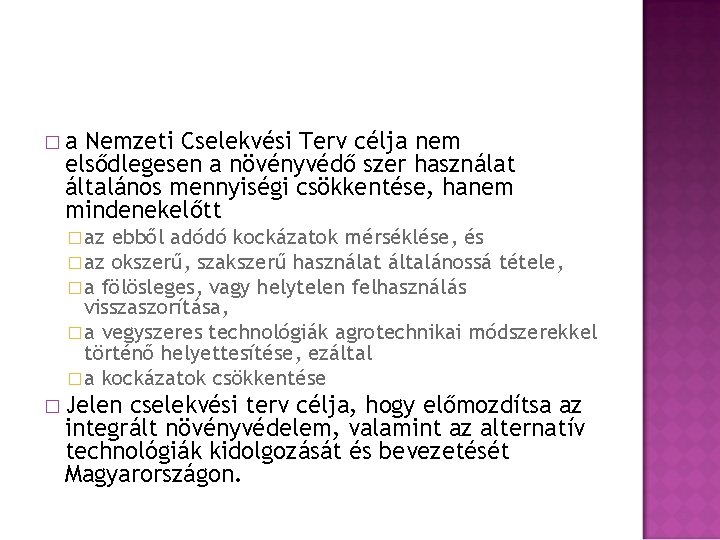 □ a Nemzeti Cselekvési Terv célja nem elsődlegesen a növényvédő szer használat általános mennyiségi csökkentése, hanem mindenekelőtt

□ az ebből adódó kockázatok mérséklése, és
□ az okszerű, szakszerű használat általánossá tétele,
□ a fölösleges, vagy helytelen felhasználás visszaszorítása,
□ a vegyszeres technológiák agrotechnikai módszerekkel történő helyettesítése, ezáltal
□ a kockázatok csökkentése

□ Jelen cselekvési terv célja, hogy előmozdítsa az integrált növényvédelem, valamint az alternatív technológiák kidolgozását és bevezetését Magyarországon.